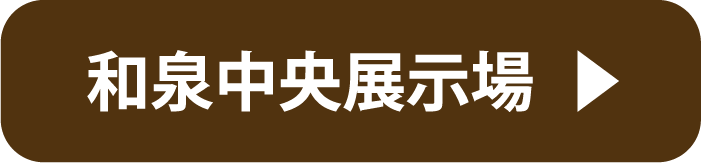 和泉中央展示場 ▶